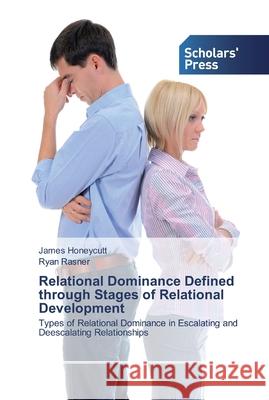 Scholars' Press

James Honeycutt
Ryan Rasner

Relational Dominance Defined through Stages of Relational Development

Types of Relational Dominance in Escalating and Deescalating Relationships

Kraina Książek